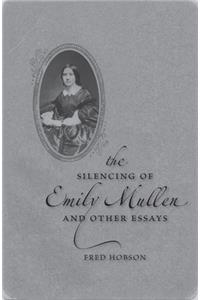 the
SILENCING OF
Emily Mullen
AND OTHER ESSAYS

FRED HOBSON